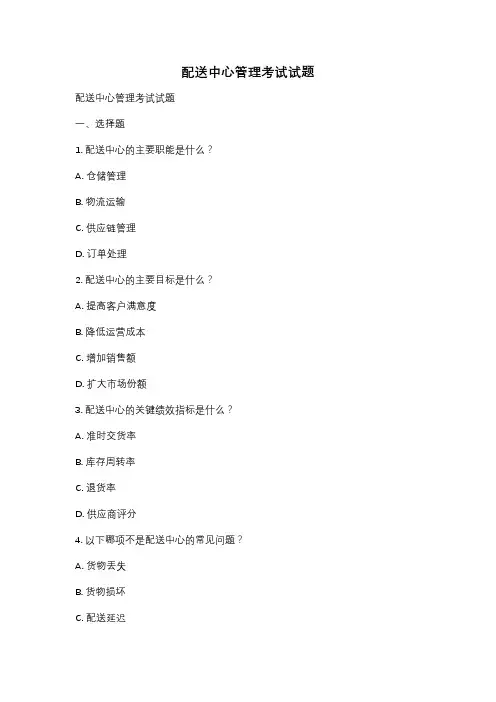 配送中心管理考试试题

配送中心管理考试试题

一、选择题

1. 配送中心的主要职能是什么？

A. 仓储管理

B. 物流运输

C. 供应链管理

D. 订单处理

2. 配送中心的主要目标是什么？

A. 提高客户满意度

B. 降低运营成本

C. 增加销售额

D. 扩大市场份额

3. 配送中心的关键绩效指标是什么？

A. 准时交货率

B. 库存周转率

C. 退货率

D. 供应商评分

4. 以下哪项不是配送中心的常见问题？

A. 货物丢失

B. 货物损坏

C. 配送延迟